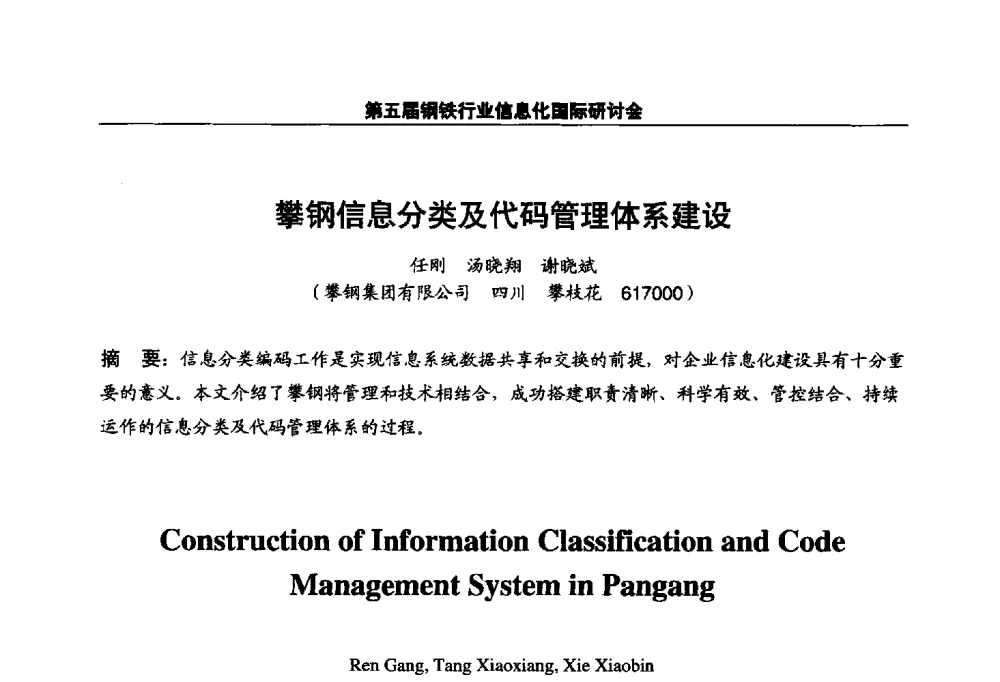 第五届钢铁行业信息化国际研讨会

攀钢信息分类及代码管理体系建设

任刚　汤晓翔　谢晓斌
（攀钢集团有限公司　四川　攀枝花　617000）

摘　要：信息分类编码工作是实现信息系统数据共享和交换的前提，对企业信息化建设具有十分重要的意义。本文介绍了攀钢将管理和技术相结合，成功搭建职责清晰、科学有效、管控结合、持续运作的信息分类及代码管理体系的过程。

Construction of Information Classification and Code Management System in Pangang

Ren Gang, Tang Xiaoxiang, Xie Xiaobin